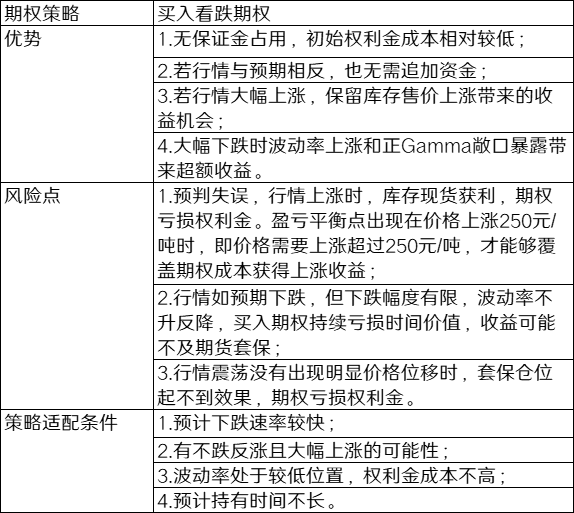 | 期权策略 | 买入看跌期权 |
|---|---|
| 优势 | 1.无保证金占用，初始权利金成本相对较低； |
| | 2.若行情与预期相反，也无需追加资金； |
| | 3.若行情大幅上涨，保留库存售价上涨带来的收益机会； |
| | 4.大幅下跌时波动率上涨和正Gamma敞口暴露带来超额收益。 |
| 风险点 | 1.预判失误，行情上涨时，库存现货获利，期权亏损权利金。盈亏平衡点出现在价格上涨250元/吨时，即价格需要上涨超过250元/吨，才能够覆盖期权成本获得上涨收益； |
| | 2.行情如预期下跌，但下跌幅度有限，波动率不升反降，买入期权持续亏损时间价值，收益可能不及期货套保； |
| | 3.行情震荡没有出现明显价格位移时，套保仓位起不到效果，期权亏损权利金。 |
| 策略适配条件 | 1.预计下跌速率较快； |
| | 2.有不跌反涨且大幅上涨的可能性； |
| | 3.波动率处于较低位置，权利金成本不高； |
| | 4.预计持有时间不长。 |